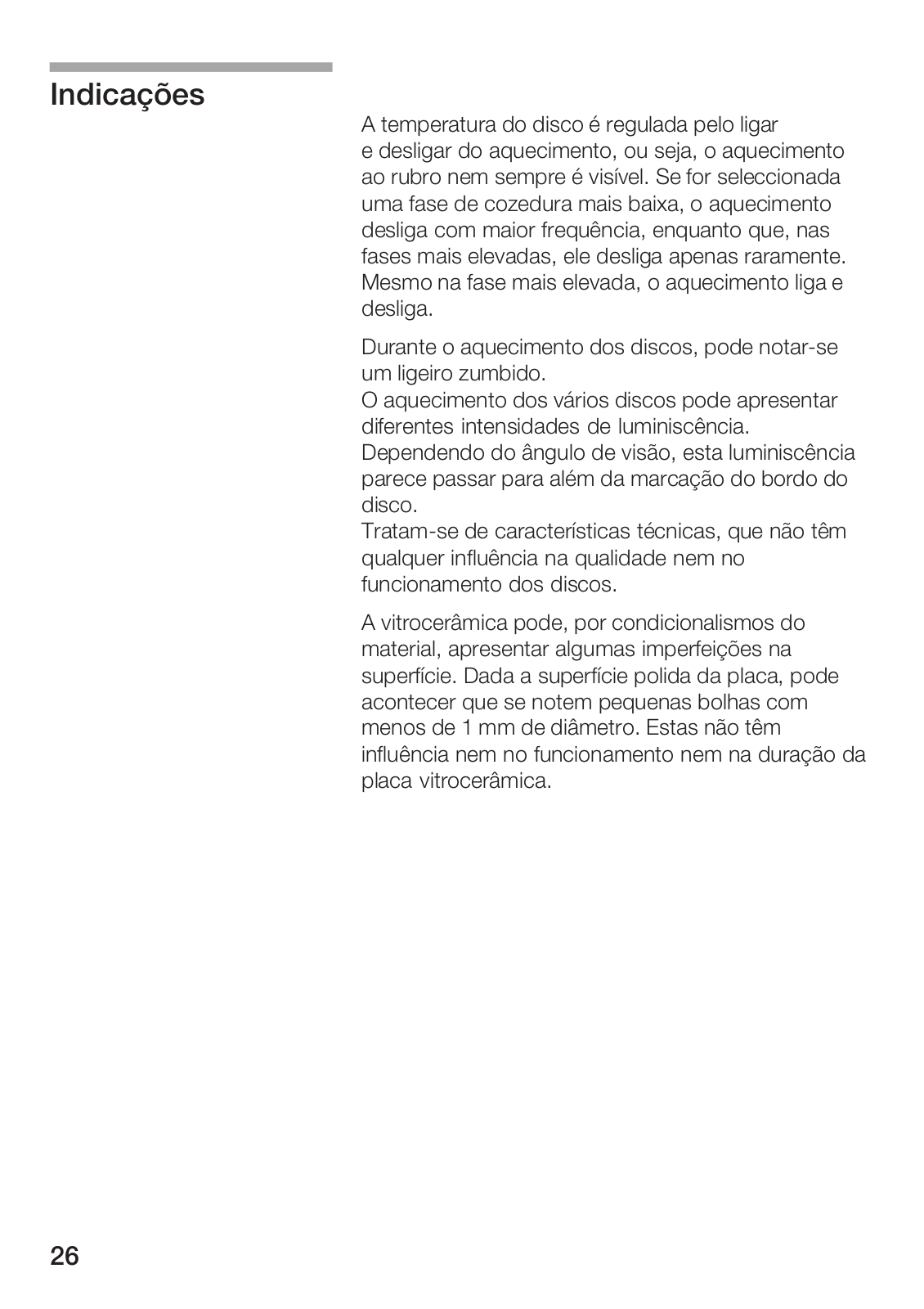 Indicações

A temperatura do disco é regulada pelo ligar e desligar do aquecimento, ou seja, o aquecimento ao rubro nem sempre é visível. Se for seleccionada uma fase de cozedura mais baixa, o aquecimento desliga com maior frequência, enquanto que, nas fases mais elevadas, ele desliga apenas raramente. Mesmo na fase mais elevada, o aquecimento liga e desliga.

Durante o aquecimento dos discos, pode notar-se um ligeiro zumbido.
O aquecimento dos vários discos pode apresentar diferentes intensidades de luminiscência. Dependendo do ângulo de visão, esta luminiscência parece passar para além da marcação do bordo do disco.
Tratam-se de características técnicas, que não têm qualquer influência na qualidade nem no funcionamento dos discos.

A vitrocerâmica pode, por condicionalismos do material, apresentar algumas imperfeições na superfície. Dada a superfície polida da placa, pode acontecer que se notem pequenas bolhas com menos de 1 mm de diâmetro. Estas não têm influência nem no funcionamento nem na duração da placa vitrocerâmica.

26